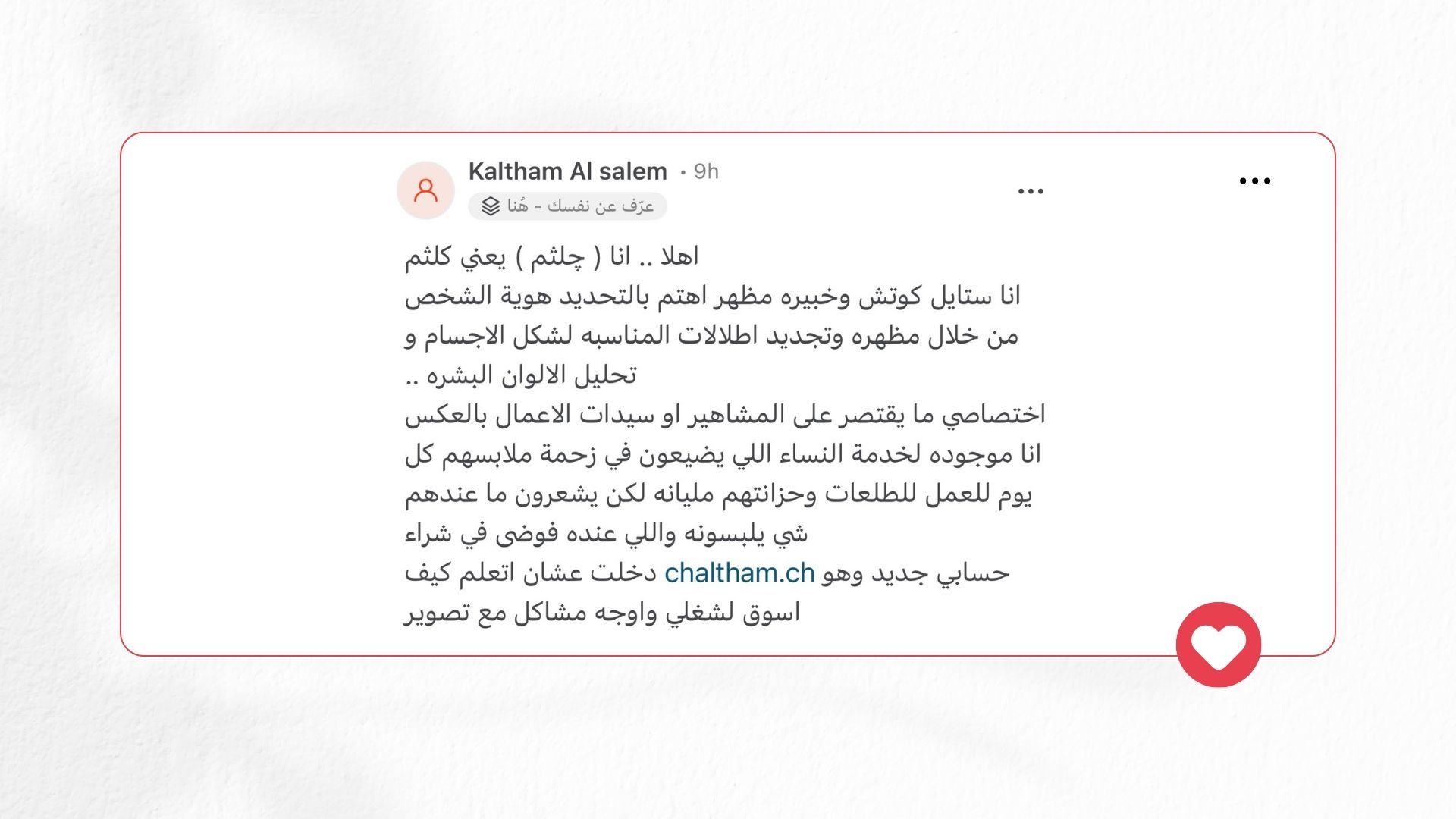 Kaltham Al salem • 9h
عرّف عن نفسك - هُنا

اهلا .. انا ( چلثم ) يعني كلثم
انا ستايل كوتش وخبيره مظهر اهتم بالتحديد هوية الشخص من خلال مظهره وتجديد اطلالات المناسبه لشكل الاجسام و تحليل الالوان البشره ..
اختصاصي ما يقتصر على المشاهير او سيدات الاعمال بالعكس انا موجوده لخدمة النساء اللي يضيعون في زحمة ملابسهم كل يوم للعمل للطلعات وحزانتهم مليانه لكن يشعرون ما عندهم شي يلبسونه واللي عنده فوضى في شراء
حسابي جديد وهو chaltham.ch دخلت عشان اتعلم كيف اسوق لشغلي واوجه مشاكل مع تصوير